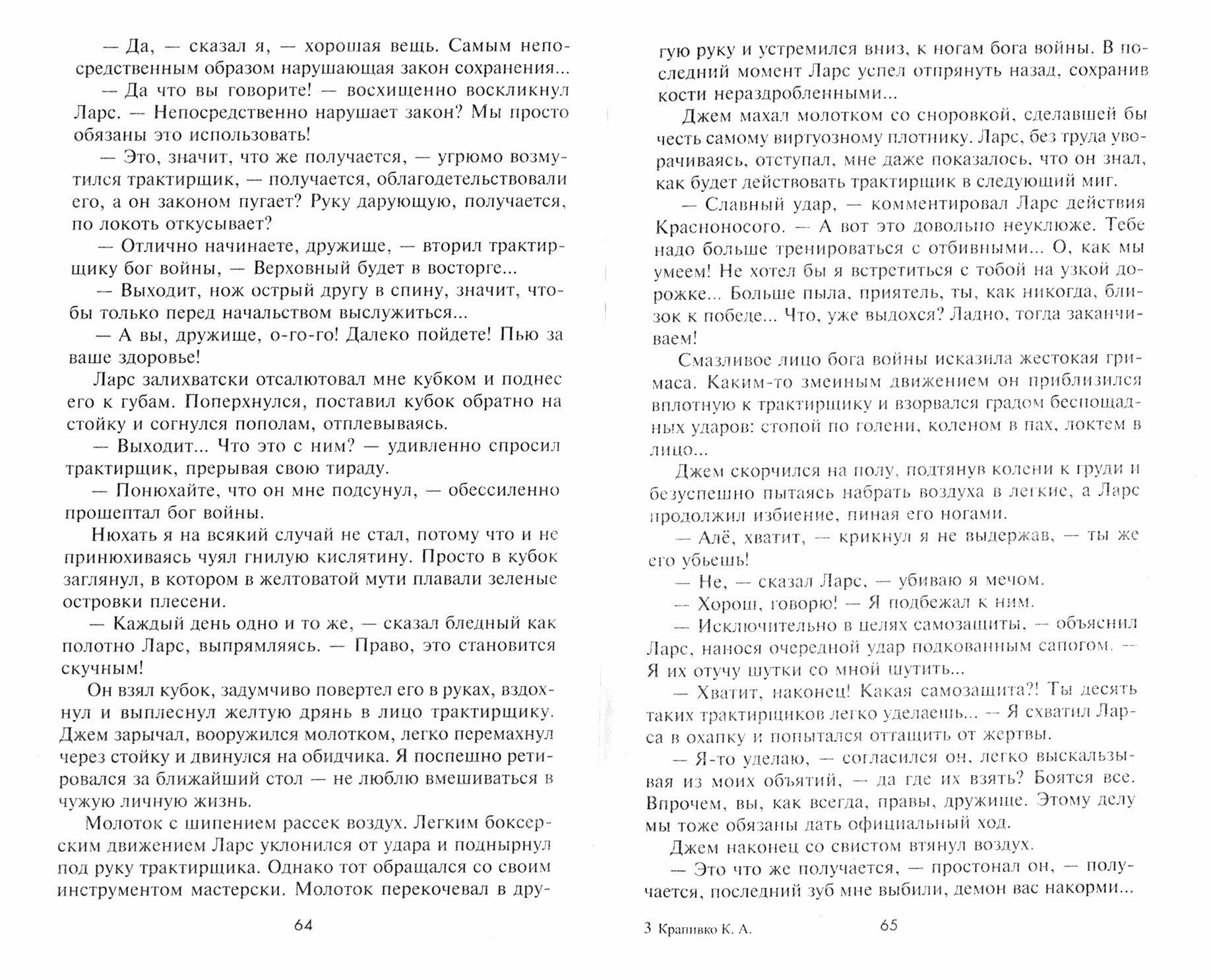 — Да, — сказал я, — хорошая вещь. Самым непосредственным образом нарушающая закон сохранения...

— Да что вы говорите! — восхищенно воскликнул Ларс. — Непосредственно нарушает закон? Мы просто обязаны это использовать!

— Это, значит, что же получается, — угрюмо возмутился трактирщик, — получается, облагодетельствовали его, а он законом пугает? Руку дарующую, получается, по локоть откусывает?

— Отлично начинаете, дружище, — вторил трактирщику бог войны, — Верховный будет в восторге...

— Выходит, нож острый другу в спину, значит, чтобы только перед начальством выслужиться...

— А вы, дружище, о-го-го! Далеко пойдете! Пью за ваше здоровье!

Ларс залихватски отсалютовал мне кубком и поднес его к губам. Поперхнулся, поставил кубок обратно на стойку и согнулся пополам, отплевываясь.

— Выходит... Что это с ним? — удивленно спросил трактирщик, прерывая свою тираду.

— Понюхайте, что он мне подсунул, — обессиленно прошептал бог войны.

Нюхать я на всякий случай не стал, потому что и не принюхиваясь чуял гнилую кислятину. Просто в кубок заглянул, в котором в желтоватой мути плавали зеленые островки плесени.

— Каждый день одно и то же, — сказал бледный как полотно Ларс, выпрямляясь. — Право, это становится скучным!

Он взял кубок, задумчиво повертел его в руках, вздохнул и выплеснул желтую дрянь в лицо трактирщику. Джем зарычал, вооружился молотком, легко перемахнул через стойку и двинулся на обидчика. Я поспешно ретировался за ближайший стол — не люблю вмешиваться в чужую личную жизнь.

Молоток с шипением рассек воздух. Легким боксерским движением Ларс уклонился от удара и поднырнул под руку трактирщика. Однако тот обращался со своим инструментом мастерски. Молоток перекочевал в другую руку и устремился вниз, к ногам бога войны. В последний момент Ларс успел отпрянуть назад, сохранив кости нераздробленными...

Джем махал молотком со сноровкой, сделавшей бы честь самому виртуозному плотнику. Ларс, без труда уворачиваясь, отступал, мне даже показалось, что он знал, как будет действовать трактирщик в следующий миг.

— Славный удар, — комментировал Ларс действия Красноносого. — А вот это довольно неуклюже. Тебе надо больше тренироваться с отбивными... О, как мы умеем! Не хотел бы я встретиться с тобой на узкой дорожке... Больше пыла, приятель, ты, как никогда, близок к победе... Что, уже выдохся? Ладно, тогда заканчиваем!

Смазливое лицо бога войны исказила жестокая гримаса. Каким-то змеиным движением он приблизился вплотную к трактирщику и взорвался градом беспощадных ударов: стопой по голени, коленом в пах, локтем в лицо...

Джем скорчился на полу, подтянув колени к груди и безуспешно пытаясь набрать воздуха в легкие, а Ларс продолжил избиение, пиная его ногами.

— Алё, хватит, — крикнул я не выдержав, — ты же его убьешь!

— Не, — сказал Ларс, — убиваю я мечом.

— Хорош, говорю! — Я подбежал к ним.

— Исключительно в целях самозащиты, — объяснил Ларс, нанося очередной удар подкованным сапогом. — Я их отучу шутки со мной шутить...

— Хватит, наконец! Какая самозащита?! Ты десять таких трактирщиков легко уделаешь... — Я схватил Ларса в охапку и попытался оттащить от жертвы.

— Я-то уделаю, — согласился он, легко выскальзывая из моих объятий, — да где их взять? Боятся все. Впрочем, вы, как всегда, правы, дружище. Этому делу мы тоже обязаны дать официальный ход.

Джем наконец со свистом втянул воздух.

— Это что же получается, — простонал он, — получается, последний зуб мне выбили, демон вас накорми...

64

3 Крапивко К. А. 65